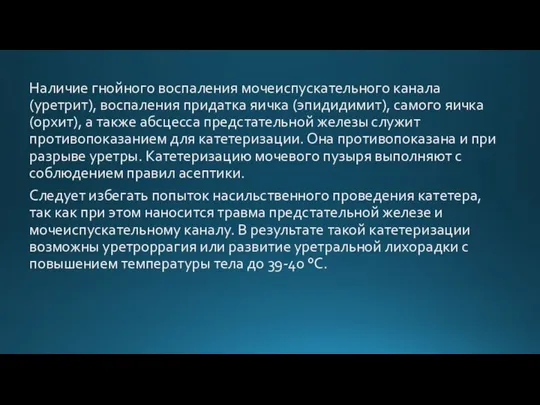 Наличие гнойного воспаления мочеиспускательного канала (уретрит), воспаления придатка яичка (эпидидимит), самого яичка (орхит), а также абсцесса предстательной железы служит противопоказанием для катетеризации. Она противопоказана и при разрыве уретры. Катетеризацию мочевого пузыря выполняют с соблюдением правил асептики.

Следует избегать попыток насильственного проведения катетера, так как при этом наносится травма предстательной железе и мочеиспускательному каналу. В результате такой катетеризации возможны уретроррагия или развитие уретральной лихорадки с повышением температуры тела до 39-40 °С.